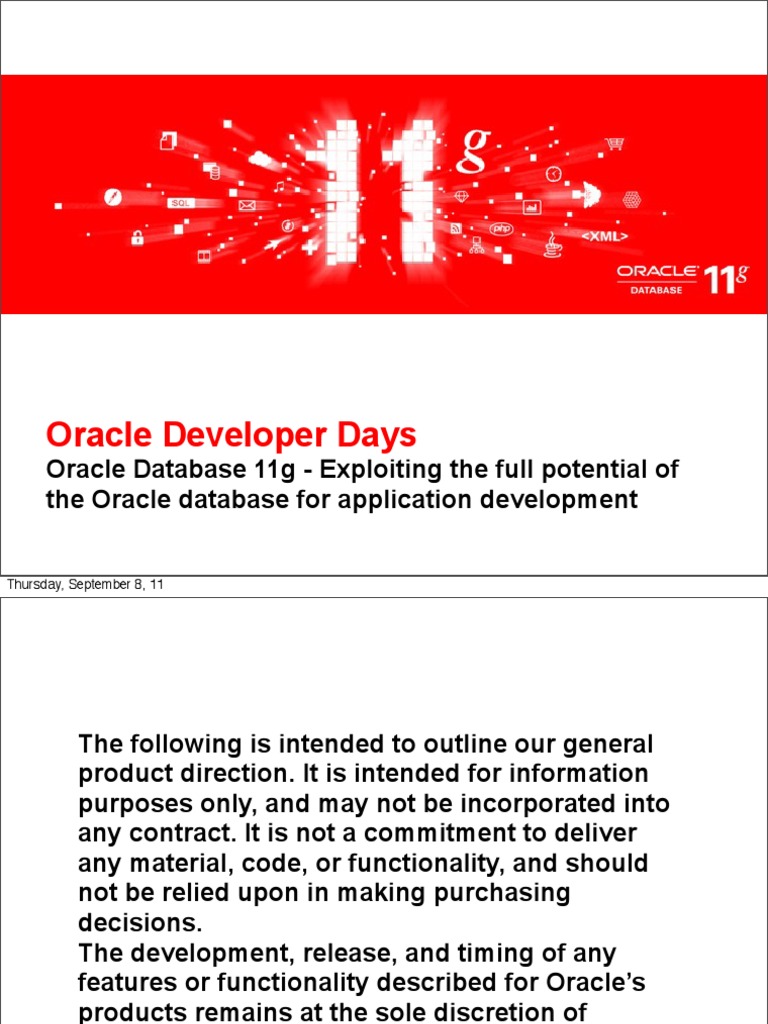 11g

SQL

php

<XML>

ORACLE DATABASE 11g

Oracle Developer Days

Oracle Database 11g - Exploiting the full potential of the Oracle database for application development

Thursday, September 8, 11

The following is intended to outline our general product direction. It is intended for information purposes only, and may not be incorporated into any contract. It is not a commitment to deliver any material, code, or functionality, and should not be relied upon in making purchasing decisions.
The development, release, and timing of any features or functionality described for Oracle's products remains at the sole discretion of